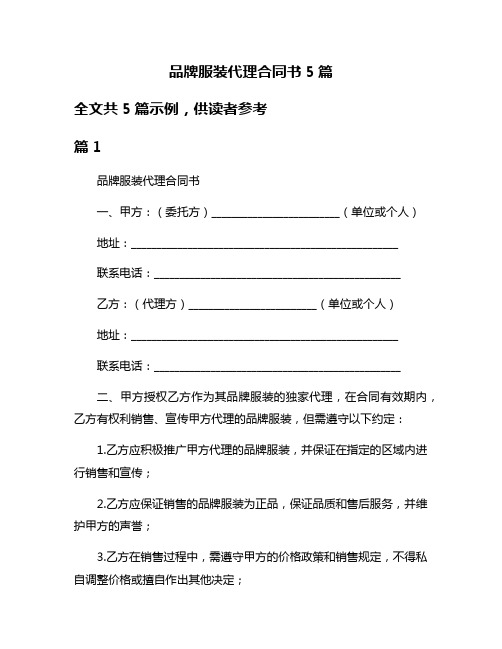 品牌服装代理合同书 5 篇

全文共 5 篇示例，供读者参考

篇 1

品牌服装代理合同书

一、甲方：（委托方）________________________（单位或个人）

地址：__________________________________________________

联系电话：______________________________________________

乙方：（代理方）________________________（单位或个人）

地址：__________________________________________________

联系电话：______________________________________________

二、甲方授权乙方作为其品牌服装的独家代理，在合同有效期内，乙方有权利销售、宣传甲方代理的品牌服装，但需遵守以下约定：

1.乙方应积极推广甲方代理的品牌服装，并保证在指定的区域内进行销售和宣传；

2.乙方应保证销售的品牌服装为正品，保证品质和售后服务，并维护甲方的声誉；

3.乙方在销售过程中，需遵守甲方的价格政策和销售规定，不得私自调整价格或擅自作出其他决定；